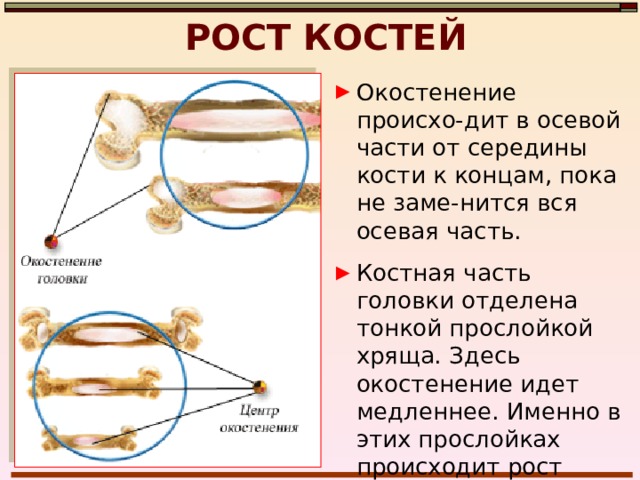 РОСТ КОСТЕЙ

Окостенение головки

Центр окостенения

Окостенение происхо-дит в осевой части от середины кости к концам, пока не заме-нится вся осевая часть.

Костная часть головки отделена тонкой прослойкой хряща. Здесь окостенение идет медленнее. Именно в этих прослойках происходит рост